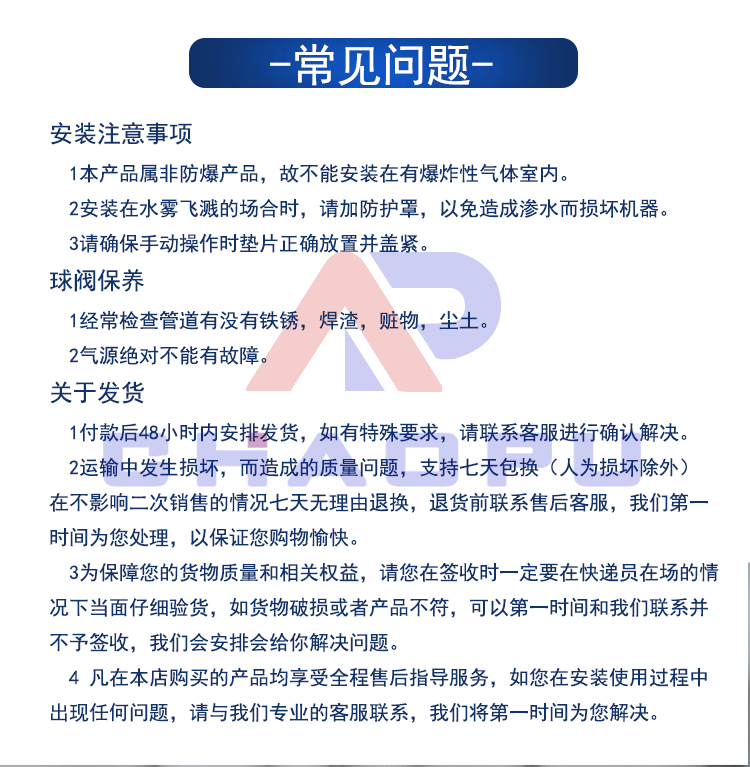 -常见问题-

安装注意事项

1本产品属非防爆产品，故不能安装在有爆炸性气体室内。

2安装在水雾飞溅的场合时，请加防护罩，以免造成渗水而损坏机器。

3请确保手动操作时垫片正确放置并盖紧。

球阀保养

1经常检查管道有没有铁锈，焊渣，赃物，尘土。

2气源绝对不能有故障。

关于发货

1付款后48小时内安排发货，如有特殊要求，请联系客服进行确认解决。

2运输中发生损坏，而造成的质量问题，支持七天包换（人为损坏除外）在不影响二次销售的情况七天无理由退换，退货前联系售后客服，我们第一时间为您处理，以保证您购物愉快。

3为保障您的货物质量和相关权益，请您在签收时一定要在快递员在场的情况下当面仔细验货，如货物破损或者产品不符，可以第一时间和我们联系并不予签收，我们会安排会给你解决问题。

4 凡在本店购买的产品均享受全程售后指导服务，如您在安装使用过程中出现任何问题，请与我们专业的客服联系，我们将第一时间为您解决。

CHAOPU